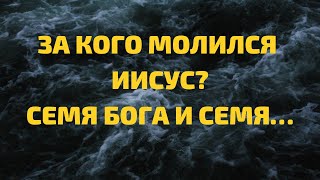 ЗА КОГО МОЛИЛСЯ ИИСУС?
СЕМЯ БОГА И СЕМЯ...